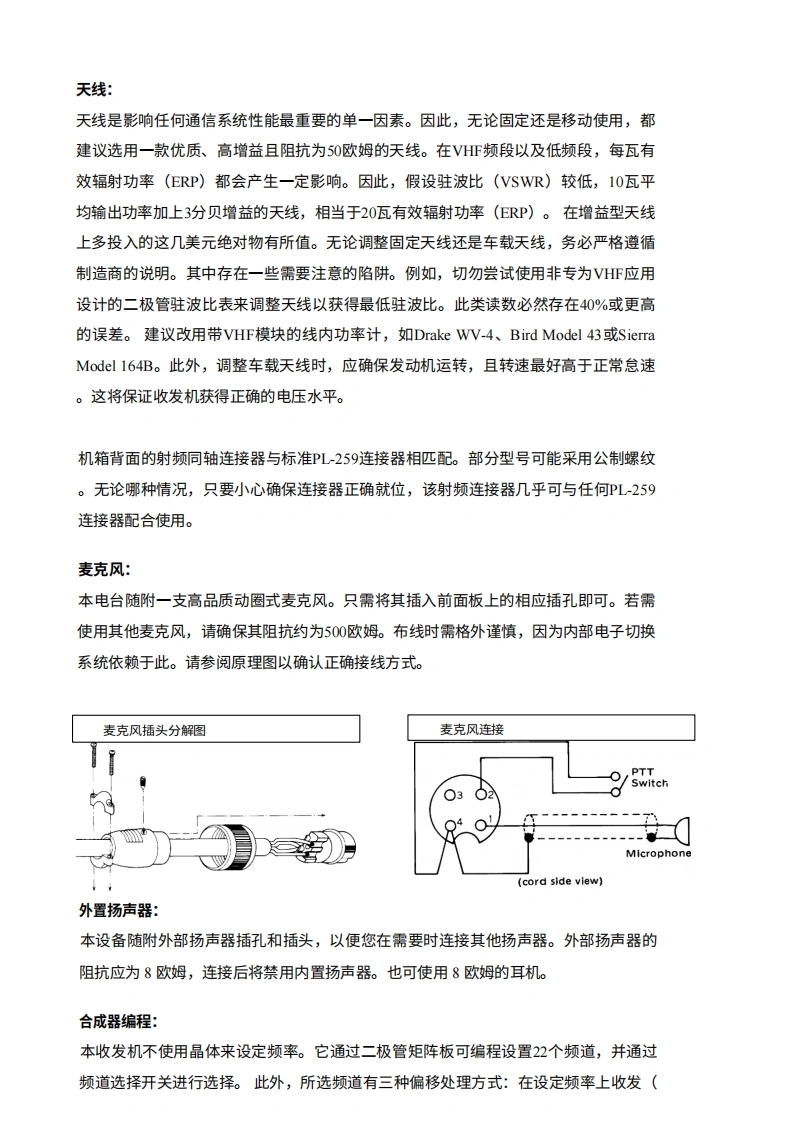 天线：

天线是影响任何通信系统性能最重要的单一因素。因此，无论固定还是移动使用，都建议选用一款优质、高增益且阻抗为50欧姆的天线。在VHF频段以及低频段，每瓦有效辐射功率（ERP）都会产生一定影响。因此，假设驻波比（VSWR）较低，10瓦平均输出功率加上3分贝增益的天线，相当于20瓦有效辐射功率（ERP）。 在增益型天线上多投入的这几美元绝对物有所值。无论调整固定天线还是车载天线，务必严格遵循制造商的说明。其中存在一些需要注意的陷阱。例如，切勿尝试使用非专为VHF应用设计的二极管驻波比表来调整天线以获得最低驻波比。此类读数必然存在40%或更高的误差。 建议改用带VHF模块的线内功率计，如Drake WV-4、Bird Model 43或Sierra Model 164B。此外，调整车载天线时，应确保发动机运转，且转速最好高于正常怠速。这将保证收发机获得正确的电压水平。

机箱背面的射频同轴连接器与标准PL-259连接器相匹配。部分型号可能采用公制螺纹。无论哪种情况，只要小心确保连接器正确就位，该射频连接器几乎可与任何PL-259连接器配合使用。

麦克风：

本电台随附一支高品质动圈式麦克风。只需将其插入前面板上的相应插孔即可。若需使用其他麦克风，请确保其阻抗约为500欧姆。布线时需格外谨慎，因为内部电子切换系统依赖于此。请参阅原理图以确认正确接线方式。

麦克风插头分解图

麦克风连接

3 2 4 1

PTT Switch

Microphone

(cord side view)

外置扬声器：

本设备随附外部扬声器插孔和插头，以便您在需要时连接其他扬声器。外部扬声器的阻抗应为 8 欧姆，连接后将禁用内置扬声器。也可使用 8 欧姆的耳机。

合成器编程：

本收发机不使用晶体来设定频率。它通过二极管矩阵板可编程设置22个频道，并通过频道选择开关进行选择。 此外，所选频道有三种偏移处理方式：在设定频率上收发（